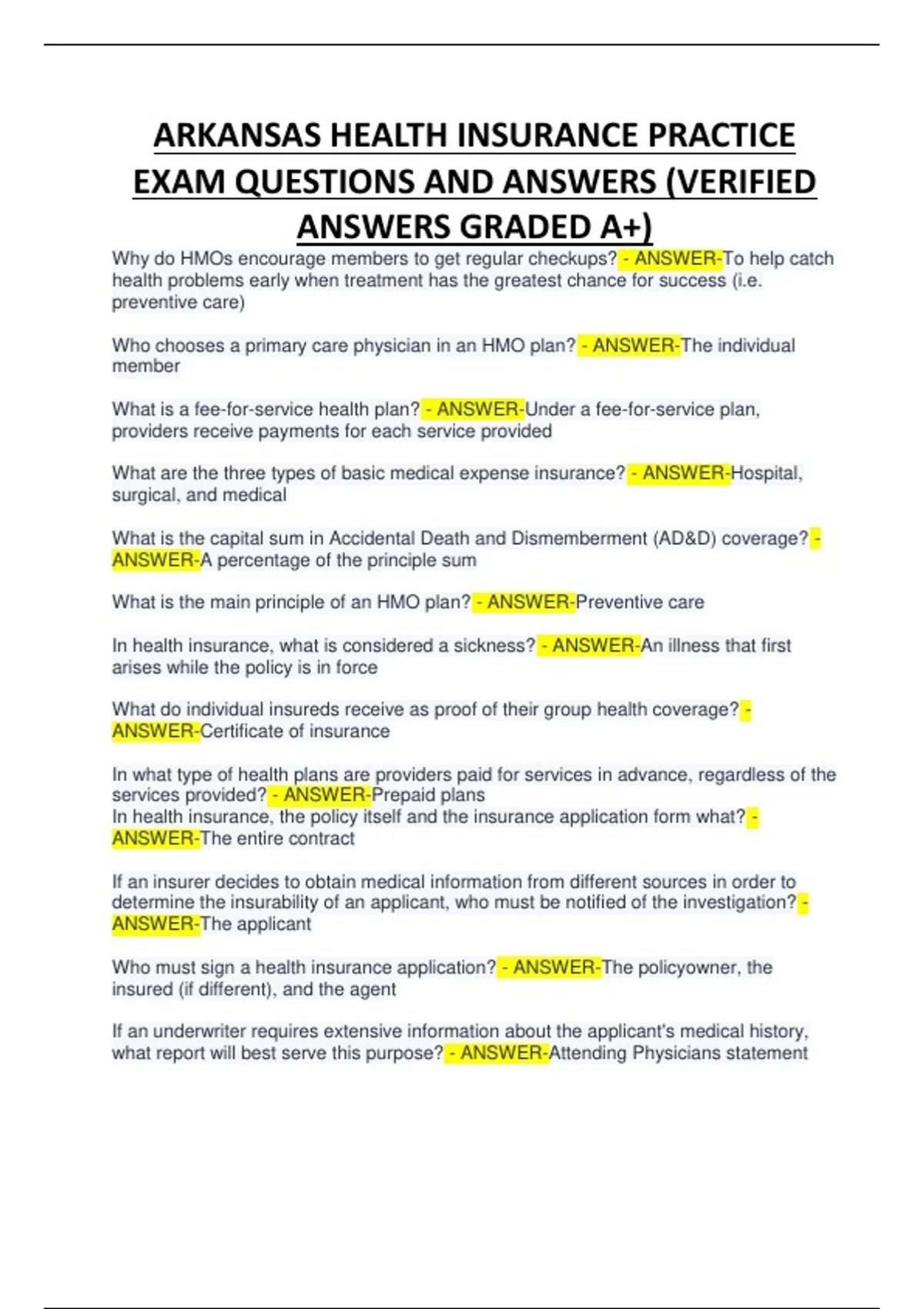 ARKANSAS HEALTH INSURANCE PRACTICE EXAM QUESTIONS AND ANSWERS (VERIFIED ANSWERS GRADED A+)

Why do HMOs encourage members to get regular checkups? - ANSWER-To help catch health problems early when treatment has the greatest chance for success (i.e. preventive care)

Who chooses a primary care physician in an HMO plan? - ANSWER-The individual member

What is a fee-for-service health plan? - ANSWER-Under a fee-for-service plan, providers receive payments for each service provided

What are the three types of basic medical expense insurance? - ANSWER-Hospital, surgical, and medical

What is the capital sum in Accidental Death and Dismemberment (AD&D) coverage? - ANSWER-A percentage of the principle sum

What is the main principle of an HMO plan? - ANSWER-Preventive care

In health insurance, what is considered a sickness? - ANSWER-An illness that first arises while the policy is in force

What do individual insureds receive as proof of their group health coverage? - ANSWER-Certificate of insurance

In what type of health plans are providers paid for services in advance, regardless of the services provided? - ANSWER-Prepaid plans
In health insurance, the policy itself and the insurance application form what? - ANSWER-The entire contract

If an insurer decides to obtain medical information from different sources in order to determine the insurability of an applicant, who must be notified of the investigation? - ANSWER-The applicant

Who must sign a health insurance application? - ANSWER-The policyowner, the insured (if different), and the agent

If an underwriter requires extensive information about the applicant's medical history, what report will best serve this purpose? - ANSWER-Attending Physicians statement